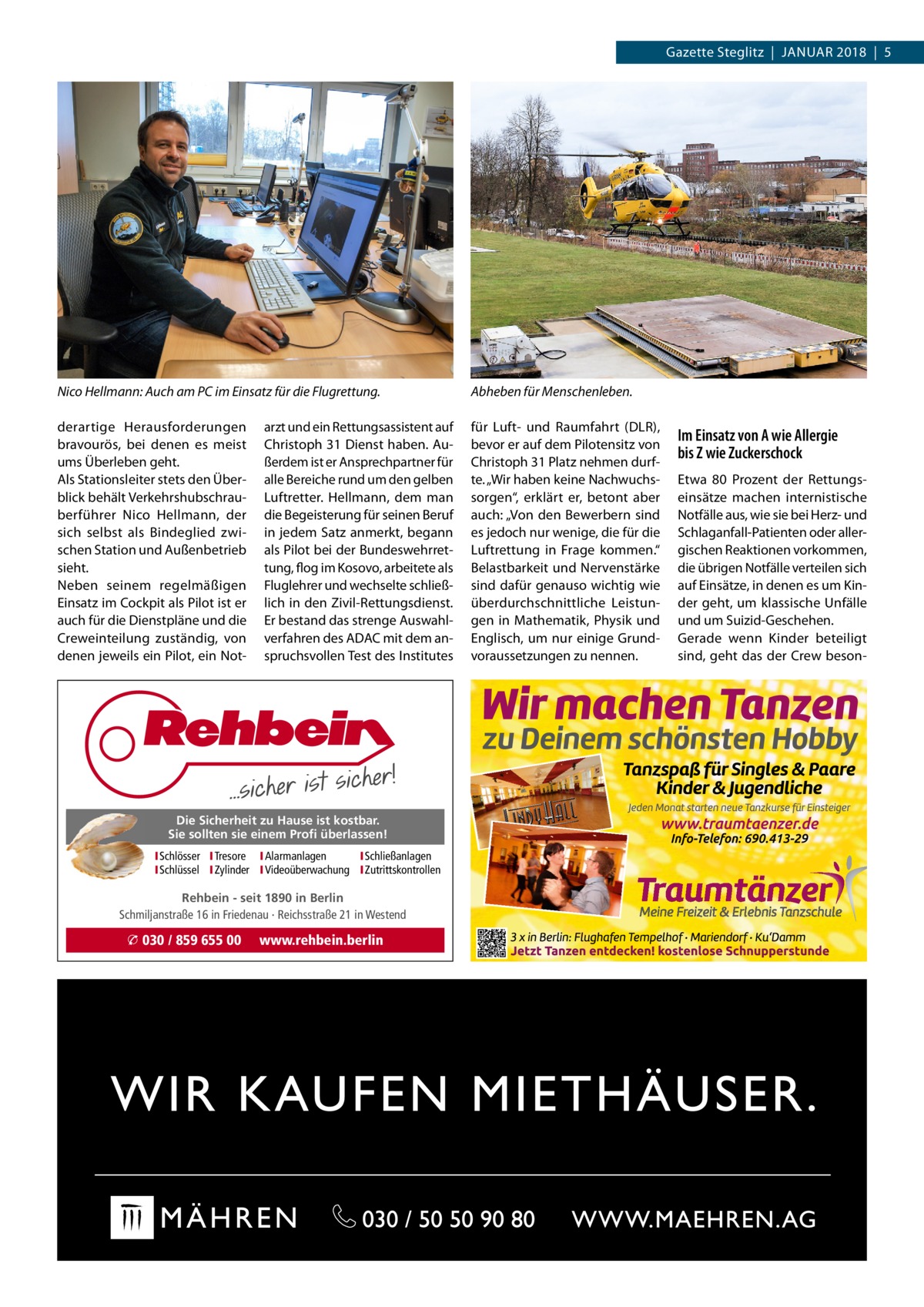 Gazette Steglitz | JANUAR 2018 | 5

Nico Hellmann: Auch am PC im Einsatz für die Flugrettung.

Abheben für Menschenleben.

derartige Herausforderungen bravourös, bei denen es meist ums Überleben geht.
Als Stationsleiter stets den Überblick behält Verkehrshubschrauberführer Nico Hellmann, der sich selbst als Bindeglied zwischen Station und Außenbetrieb sieht.
Neben seinem regelmäßigen Einsatz im Cockpit als Pilot ist er auch für die Dienstpläne und die Creweinteilung zuständig, von denen jeweils ein Pilot, ein Notarzt und ein Rettungsassistent auf Christoph 31 Dienst haben. Außerdem ist er Ansprechpartner für alle Bereiche rund um den gelben Luftretter. Hellmann, dem man die Begeisterung für seinen Beruf in jedem Satz anmerkt, begann als Pilot bei der Bundeswehrrettung, flog im Kosovo, arbeitete als Fluglehrer und wechselte schließlich in den Zivil-Rettungsdienst. Er bestand das strenge Auswahlverfahren des ADAC mit dem anspruchsvollen Test des Institutes für Luft- und Raumfahrt (DLR), bevor er auf dem Pilotensitz von Christoph 31 Platz nehmen durfte. „Wir haben keine Nachwuchssorgen“, erklärt er, betont aber auch: „Von den Bewerbern sind es jedoch nur wenige, die für die Luftrettung in Frage kommen.“ Belastbarkeit und Nervenstärke sind dafür genauso wichtig wie überdurchschnittliche Leistungen in Mathematik, Physik und Englisch, um nur einige Grundvoraussetzungen zu nennen.

Im Einsatz von A wie Allergie bis Z wie Zuckerschock

Etwa 80 Prozent der Rettungseinsätze machen internistische Notfälle aus, wie sie bei Herz- und Schlaganfall-Patienten oder allergischen Reaktionen vorkommen, die übrigen Notfälle verteilen sich auf Einsätze, in denen es um Kinder geht, um klassische Unfälle und um Suizid-Geschehen.
Gerade wenn Kinder beteiligt sind, geht das der Crew beson-

Rehbein
...sicher ist sicher!
Die Sicherheit zu Hause ist kostbar. Sie sollten sie einem Profi überlassen!
Schlösser Tresore Alarmanlagen Schließanlagen
Schlüssel Zylinder Videoüberwachung Zutrittskontrollen
Rehbein - seit 1890 in Berlin
Schmiljanstraße 16 in Friedenau · Reichsstraße 21 in Westend
030 / 859 655 00 www.rehbein.berlin

Wir machen Tanzen
zu Deinem schönsten Hobby
Tanzspaß für Singles & Paare
Kinder & Jugendliche
Jeden Monat starten neue Tanzkurse für Einsteiger
www.traumtaenzer.de
Info-Telefon: 690.413-29
INDU HALL
Traumtänzer
Meine Freizeit & Erlebnis Tanzschule
3 x in Berlin: Flughafen Tempelhof · Mariendorf · Ku'Damm
Jetzt Tanzen entdecken! kostenlose Schnupperstunde

WIR KAUFEN MIETHÄUSER.
MÄHREN 030 / 50 50 90 80 WWW.MAEHREN.AG